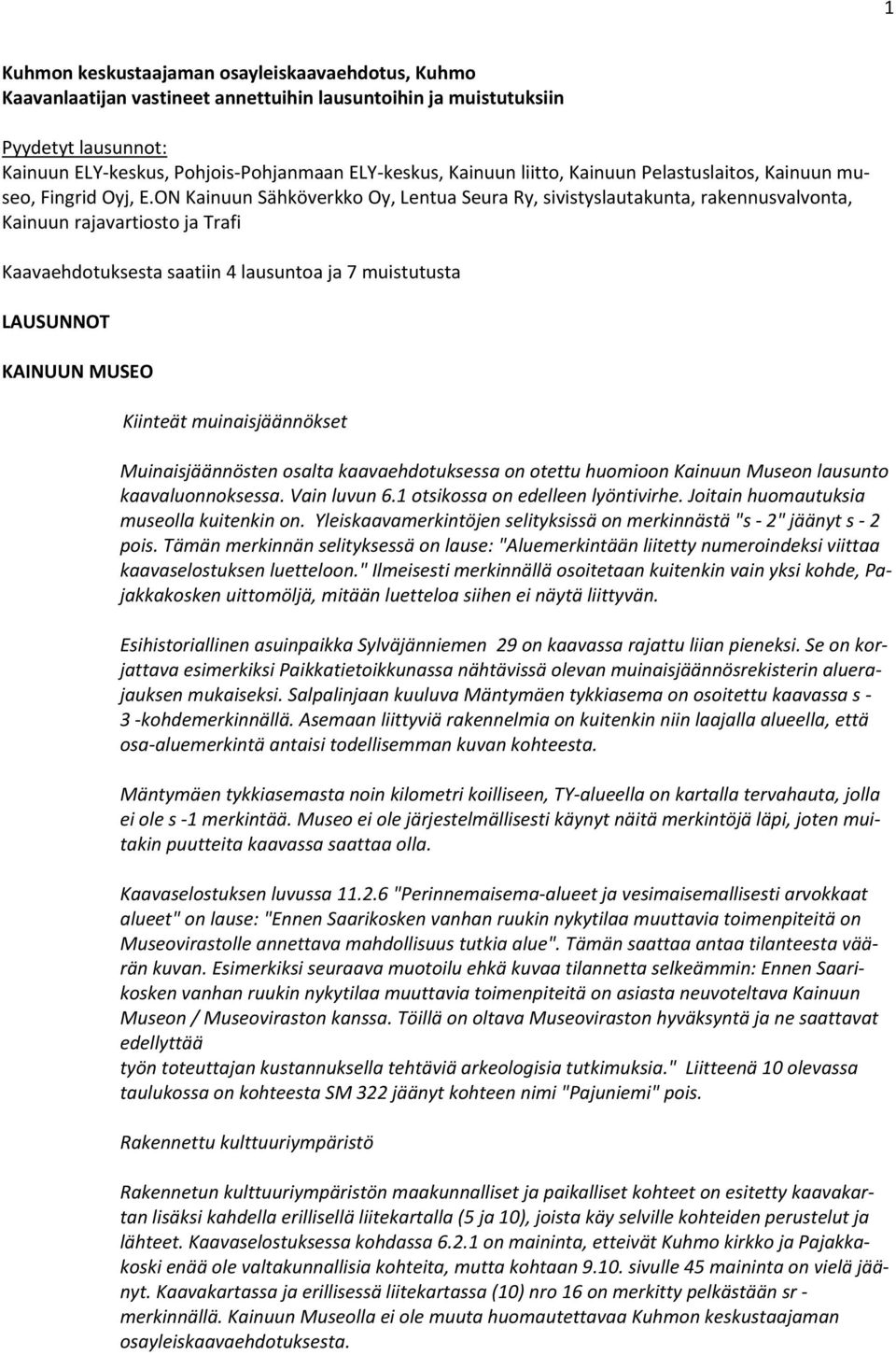 1

Kuhmon keskustaajaman osayleiskaavaehdotus, Kuhmo
Kaavanlaatijan vastineet annettuihin lausuntoihin ja muistutuksiin

Pyydetyt lausunnot:
Kainuun ELY-keskus, Pohjois-Pohjanmaan ELY-keskus, Kainuun liitto, Kainuun Pelastuslaitos, Kainuun museo, Fingrid Oyj, E.ON Kainuun Sähköverkko Oy, Lentua Seura Ry, sivistyslautakunta, rakennusvalvonta, Kainuun rajavartiosto ja Trafi

Kaavaehdotuksesta saatiin 4 lausuntoa ja 7 muistutusta

LAUSUNNOT

KAINUUN MUSEO

Kiinteät muinaisjäännökset

Muinaisjäännösten osalta kaavaehdotuksessa on otettu huomioon Kainuun Museon lausunto kaavaluonnoksessa. Vain luvun 6.1 otsikossa on edelleen lyöntivirhe. Joitain huomautuksia museolla kuitenkin on. Yleiskaavamerkintöjen selityksissä on merkinnästä "s - 2" jäänyt s - 2 pois. Tämän merkinnän selityksessä on lause: "Aluemerkintään liitetty numeroindeksi viittaa kaavaselostuksen luetteloon." Ilmeisesti merkinnällä osoitetaan kuitenkin vain yksi kohde, Pajakkakosken uittomöljä, mitään luetteloa siihen ei näytä liittyvän.

Esihistoriallinen asuinpaikka Sylväjänniemen 29 on kaavassa rajattu liian pieneksi. Se on korjattava esimerkiksi Paikkatietoikkunassa nähtävissä olevan muinaisjäännösrekisterin aluerajauksen mukaiseksi. Salpalinjaan kuuluva Mäntymäen tykkiasema on osoitettu kaavassa s - 3 -kohdemerkinnällä. Asemaan liittyviä rakennelmia on kuitenkin niin laajalla alueella, että osa-aluemerkintä antaisi todellisemman kuvan kohteesta.

Mäntymäen tykkiasemasta noin kilometri koilliseen, TY-alueella on kartalla tervahauta, jolla ei ole s -1 merkintää. Museo ei ole järjestelmällisesti käynyt näitä merkintöjä läpi, joten muitakin puutteita kaavassa saattaa olla.

Kaavaselostuksen luvussa 11.2.6 "Perinnemaisema-alueet ja vesimaisemallisesti arvokkaat alueet" on lause: "Ennen Saarikosken vanhan ruukin nykytilaa muuttavia toimenpiteitä on Museovirastolle annettava mahdollisuus tutkia alue". Tämän saattaa antaa tilanteesta väärän kuvan. Esimerkiksi seuraava muotoilu ehkä kuvaa tilannetta selkeämmin: Ennen Saarikosken vanhan ruukin nykytilaa muuttavia toimenpiteitä on asiasta neuvoteltava Kainuun Museon / Museoviraston kanssa. Töillä on oltava Museoviraston hyväksyntä ja ne saattavat edellyttää
työn toteuttajan kustannuksella tehtäviä arkeologisia tutkimuksia." Liitteenä 10 olevassa taulukossa on kohteesta SM 322 jäänyt kohteen nimi "Pajuniemi" pois.

Rakennettu kulttuuriympäristö

Rakennetun kulttuuriympäristön maakunnalliset ja paikalliset kohteet on esitetty kaavakartan lisäksi kahdella erillisellä liitekartalla (5 ja 10), joista käy selville kohteiden perustelut ja lähteet. Kaavaselostuksessa kohdassa 6.2.1 on maininta, etteivät Kuhmo kirkko ja Pajakkakoski enää ole valtakunnallisia kohteita, mutta kohtaan 9.10. sivulle 45 maininta on vielä jäänyt. Kaavakartassa ja erillisessä liitekartassa (10) nro 16 on merkitty pelkästään sr - merkinnällä. Kainuun Museolla ei ole muuta huomautettavaa Kuhmon keskustaajaman osayleiskaavaehdotuksesta.